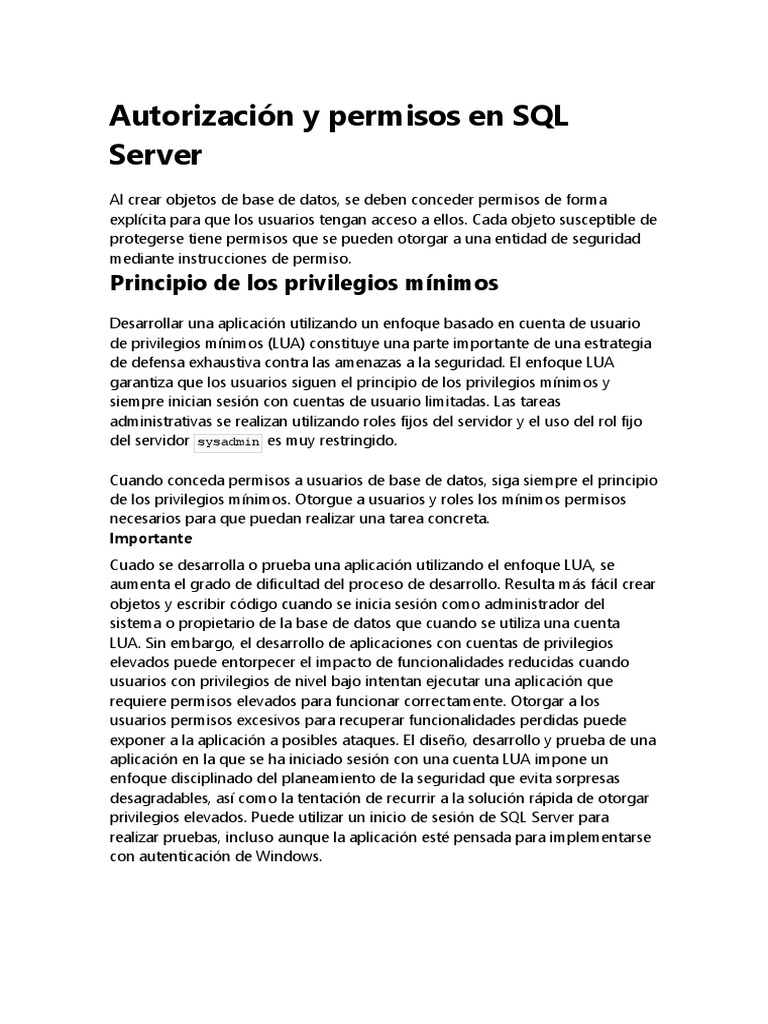 Autorización y permisos en SQL Server

Al crear objetos de base de datos, se deben conceder permisos de forma explícita para que los usuarios tengan acceso a ellos. Cada objeto susceptible de protegerse tiene permisos que se pueden otorgar a una entidad de seguridad mediante instrucciones de permiso.

Principio de los privilegios mínimos

Desarrollar una aplicación utilizando un enfoque basado en cuenta de usuario de privilegios mínimos (LUA) constituye una parte importante de una estrategia de defensa exhaustiva contra las amenazas a la seguridad. El enfoque LUA garantiza que los usuarios siguen el principio de los privilegios mínimos y siempre inician sesión con cuentas de usuario limitadas. Las tareas administrativas se realizan utilizando roles fijos del servidor y el uso del rol fijo del servidor sysadmin es muy restringido.

Cuando conceda permisos a usuarios de base de datos, siga siempre el principio de los privilegios mínimos. Otorgue a usuarios y roles los mínimos permisos necesarios para que puedan realizar una tarea concreta.
Importante

Cuado se desarrolla o prueba una aplicación utilizando el enfoque LUA, se aumenta el grado de dificultad del proceso de desarrollo. Resulta más fácil crear objetos y escribir código cuando se inicia sesión como administrador del sistema o propietario de la base de datos que cuando se utiliza una cuenta LUA. Sin embargo, el desarrollo de aplicaciones con cuentas de privilegios elevados puede entorpecer el impacto de funcionalidades reducidas cuando usuarios con privilegios de nivel bajo intentan ejecutar una aplicación que requiere permisos elevados para funcionar correctamente. Otorgar a los usuarios permisos excesivos para recuperar funcionalidades perdidas puede exponer a la aplicación a posibles ataques. El diseño, desarrollo y prueba de una aplicación en la que se ha iniciado sesión con una cuenta LUA impone un enfoque disciplinado del planeamiento de la seguridad que evita sorpresas desagradables, así como la tentación de recurrir a la solución rápida de otorgar privilegios elevados. Puede utilizar un inicio de sesión de SQL Server para realizar pruebas, incluso aunque la aplicación esté pensada para implementarse con autenticación de Windows.